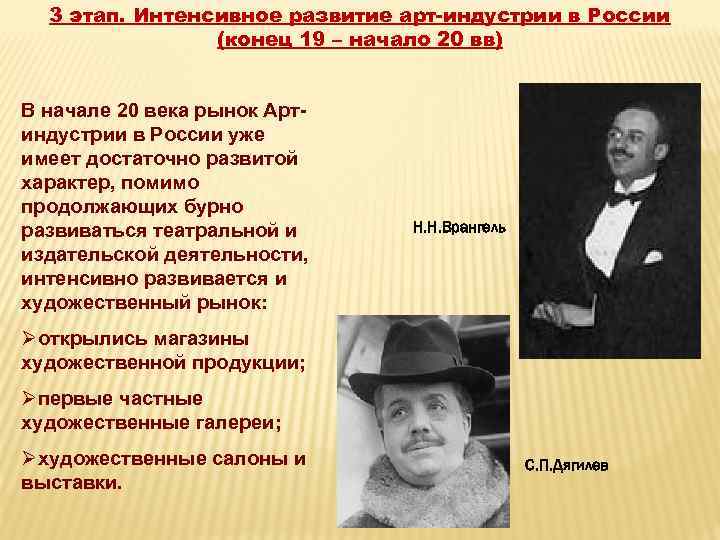 3 этап. Интенсивное развитие арт-индустрии в России (конец 19 – начало 20 вв)

В начале 20 века рынок Арт-индустрии в России уже имеет достаточно развитой характер, помимо продолжающих бурно развиваться театральной и издательской деятельности, интенсивно развивается и художественный рынок:

➢открылись магазины художественной продукции;

➢первые частные художественные галереи;

➢художественные салоны и выставки.

Н.Н.Врангель

С.П.Дягилев